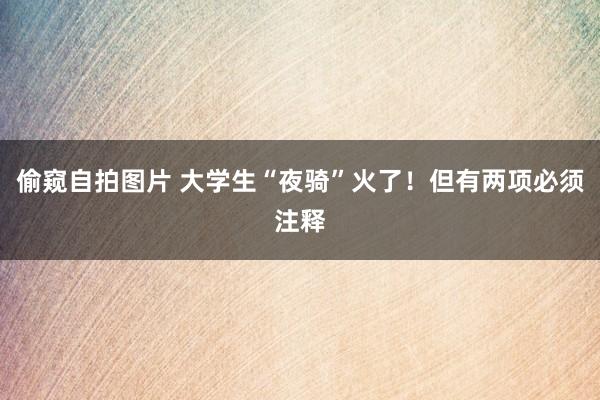 偷窥自拍图片 大学生“夜骑”火了！但有两项必须注释